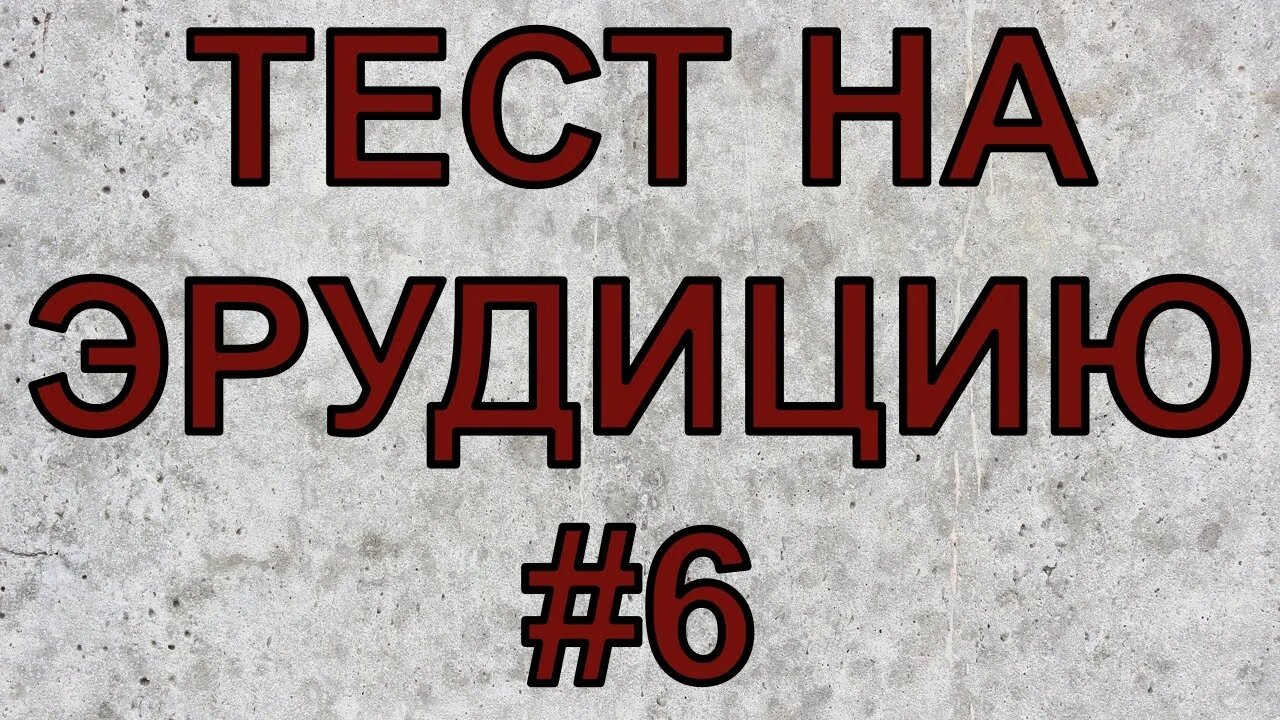 ТЕСТ НА ЭРУДИЦИЮ #6